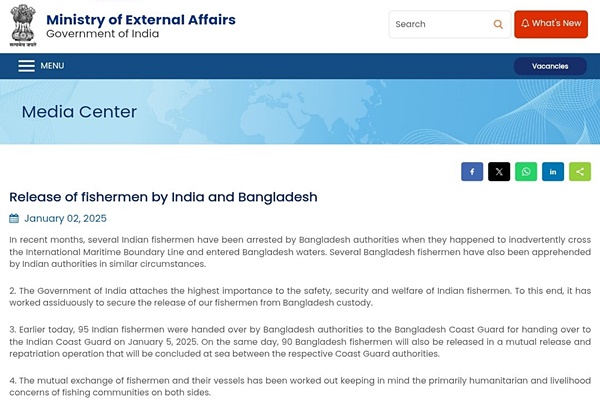 सत्यमेव जयते

Ministry of External Affairs
Government of India

Search

What's New

MENU

Vacancies

Media Center

Release of fishermen by India and Bangladesh

January 02, 2025

In recent months, several Indian fishermen have been arrested by Bangladesh authorities when they happened to inadvertently cross the International Maritime Boundary Line and entered Bangladesh waters. Several Bangladesh fishermen have also been apprehended by Indian authorities in similar circumstances.

2. The Government of India attaches the highest importance to the safety, security and welfare of Indian fishermen. To this end, it has worked assiduously to secure the release of our fishermen from Bangladesh custody.

3. Earlier today, 95 Indian fishermen were handed over by Bangladesh authorities to the Bangladesh Coast Guard for handing over to the Indian Coast Guard on January 5, 2025. On the same day, 90 Bangladesh fishermen will also be released in a mutual release and repatriation operation that will be concluded at sea between the respective Coast Guard authorities.

4. The mutual exchange of fishermen and their vessels has been worked out keeping in mind the primarily humanitarian and livelihood concerns of fishing communities on both sides.